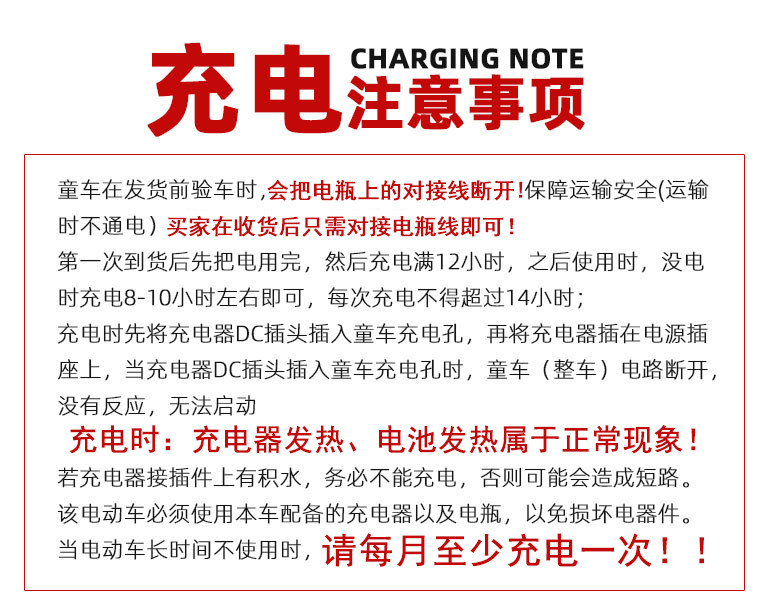 充电 CHARGING NOTE 注意事项

童车在发货前验车时,会把电瓶上的对接线断开!保障运输安全(运输时不通电）买家在收货后只需对接电瓶线即可！
第一次到货后先把电用完，然后充电满12小时，之后使用时，没电时充电8-10小时左右即可，每次充电不得超过14小时；
充电时先将充电器DC插头插入童车充电孔，再将充电器插在电源插座上，当充电器DC插头插入童车充电孔时，童车（整车）电路断开，没有反应，无法启动
充电时：充电器发热、电池发热属于正常现象！
若充电器接插件上有积水，务必不能充电，否则可能会造成短路。
该电动车必须使用本车配备的充电器以及电瓶，以免损坏电器件。
当电动车长时间不使用时，请每月至少充电一次！！